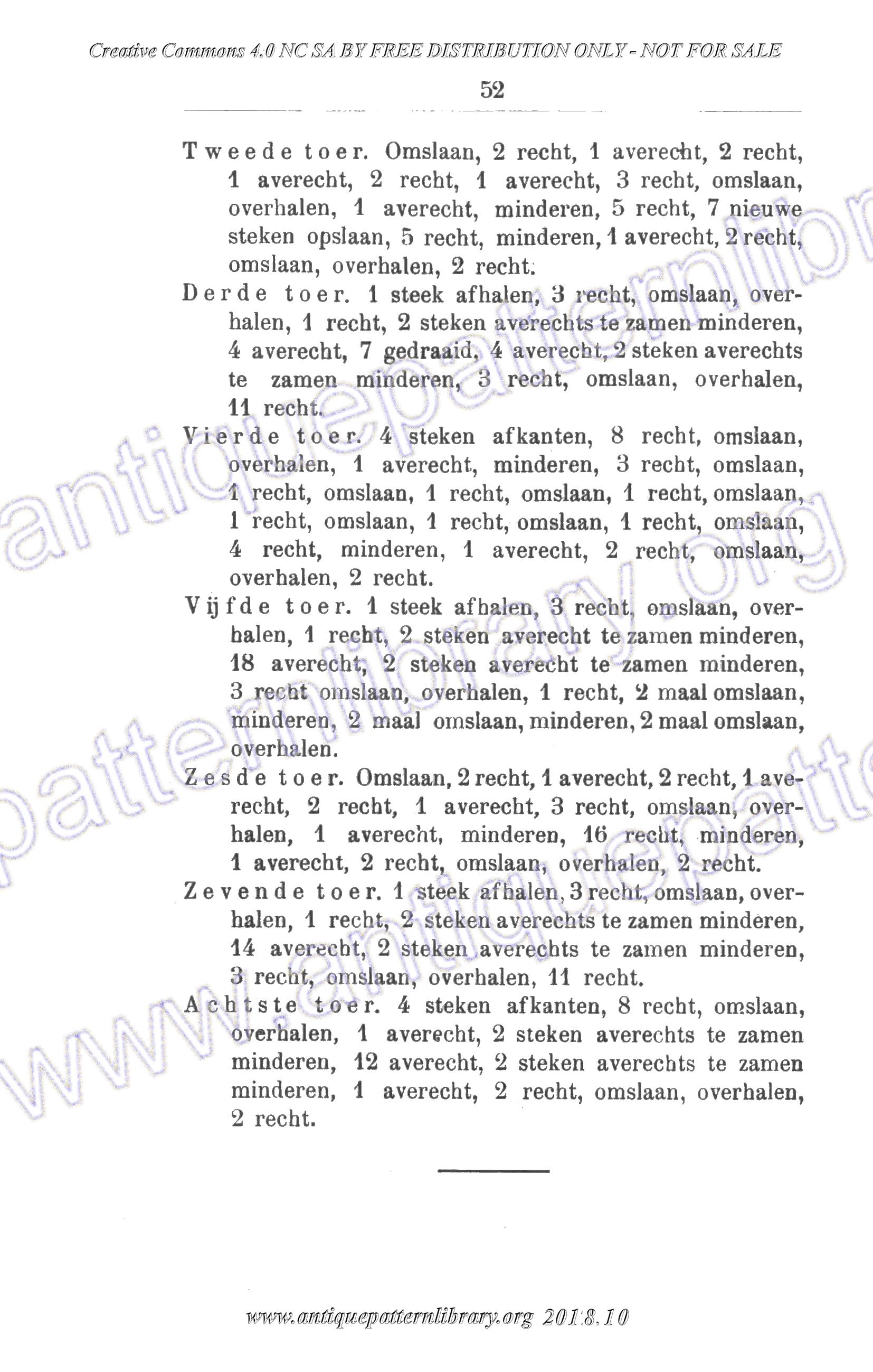 Creative Commons 4.0 NC SA BY FREE DISTRIBUTION ONLY - NOT FOR SALE

52

Tweede toer. Omslaan, 2 recht, 1 averecht, 2 recht, 1 averecht, 2 recht, 1 averecht, 3 recht, omslaan, overhalen, 1 averecht, minderen, 5 recht, 7 nieuwe steken opslaan, 5 recht, minderen, 1 averecht, 2 recht, omslaan, overhalen, 2 recht.

Derde toer. 1 steek afhalen, 3 recht, omslaan, overhalen, 1 recht, 2 steken averechts te zamen minderen, 4 averecht, 7 gedraaid, 4 averecht, 2 steken averechts te zamen minderen, 3 recht, omslaan, overhalen, 11 recht.

Vierde toer. 4 steken afkanten, 8 recht, omslaan, overhalen, 1 averecht, minderen, 3 recht, omslaan, 1 recht, omslaan, 1 recht, omslaan, 1 recht, omslaan, 1 recht, omslaan, 1 recht, omslaan, 1 recht, omslaan, 4 recht, minderen, 1 averecht, 2 recht, omslaan, overhalen, 2 recht.

Vijfde toer. 1 steek afhalen, 3 recht, omslaan, overhalen, 1 recht, 2 steken averecht te zamen minderen, 18 averecht, 2 steken averecht te zamen minderen, 3 recht omslaan, overhalen, 1 recht, 2 maal omslaan, minderen, 2 maal omslaan, minderen, 2 maal omslaan, overhalen.

Zesde toer. Omslaan, 2 recht, 1 averecht, 2 recht, 1 averecht, 2 recht, 1 averecht, 3 recht, omslaan, overhalen, 1 averecht, minderen, 16 recht, minderen, 1 averecht, 2 recht, omslaan, overhalen, 2 recht.

Zevende toer. 1 steek afhalen, 3 recht, omslaan, overhalen, 1 recht, 2 steken averechts te zamen minderen, 14 averecht, 2 steken averechts te zamen minderen, 3 recht, omslaan, overhalen, 11 recht.

Achtste toer. 4 steken afkanten, 8 recht, omslaan, overhalen, 1 averecht, 2 steken averechts te zamen minderen, 12 averecht, 2 steken averechts te zamen minderen, 1 averecht, 2 recht, omslaan, overhalen, 2 recht.

www.antiquepatternlibrary.org 2018.10